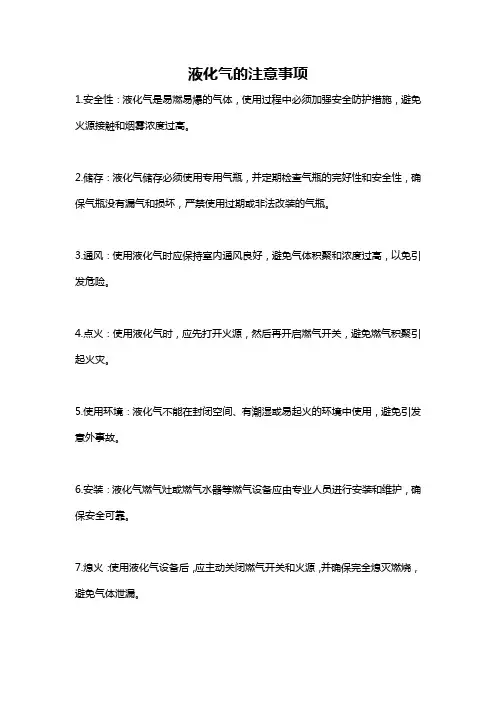 液化气的注意事项

1.安全性：液化气是易燃易爆的气体，使用过程中必须加强安全防护措施，避免火源接触和烟雾浓度过高。

2.储存：液化气储存必须使用专用气瓶，并定期检查气瓶的完好性和安全性，确保气瓶没有漏气和损坏，严禁使用过期或非法改装的气瓶。

3.通风：使用液化气时应保持室内通风良好，避免气体积聚和浓度过高，以免引发危险。

4.点火：使用液化气时，应先打开火源，然后再开启燃气开关，避免燃气积聚引起火灾。

5.使用环境：液化气不能在封闭空间、有潮湿或易起火的环境中使用，避免引发意外事故。

6.安装：液化气燃气灶或燃气水器等燃气设备应由专业人员进行安装和维护，确保安全可靠。

7.熄火：使用液化气设备后，应主动关闭燃气开关和火源，并确保完全熄灭燃烧，避免气体泄漏。